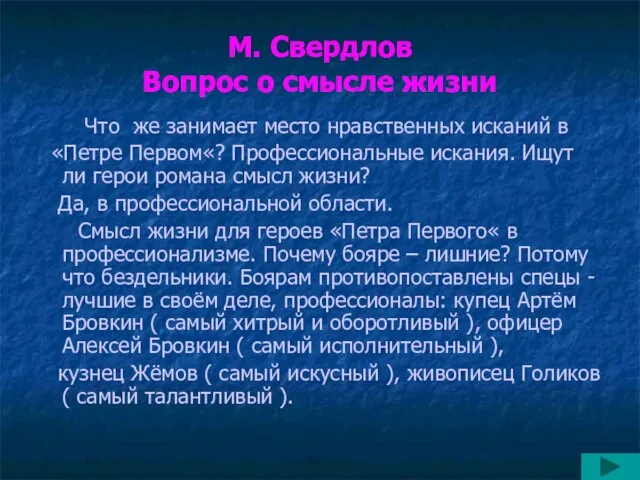 М. Свердлов
Вопрос о смысле жизни

Что же занимает место нравственных исканий в «Петре Первом«? Профессиональные искания. Ищут ли герои романа смысл жизни?

Да, в профессиональной области.

Смысл жизни для героев «Петра Первого« в профессионализме. Почему бояре – лишние? Потому что бездельники. Боярам противопоставлены спецы - лучшие в своём деле, профессионалы: купец Артём Бровкин ( самый хитрый и оборотливый ), офицер Алексей Бровкин ( самый исполнительный ),

кузнец Жёмов ( самый искусный ), живописец Голиков ( самый талантливый ).